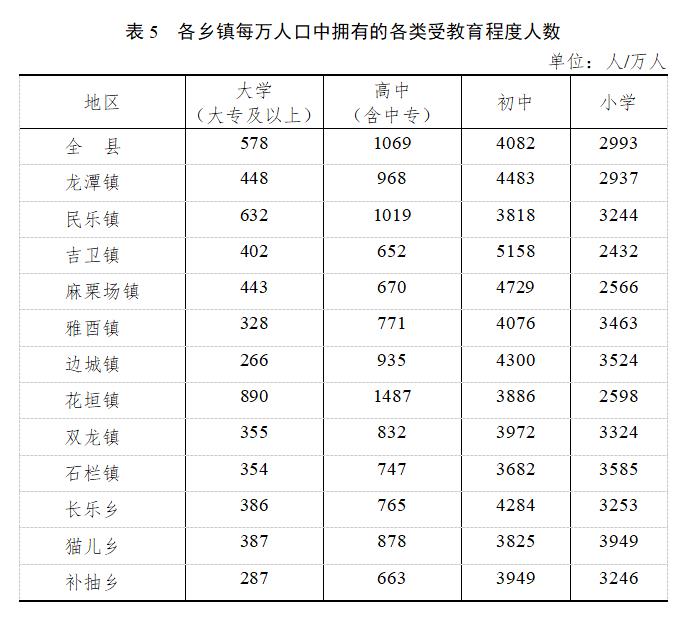 表 5　各乡镇每万人口中拥有的各类受教育程度人数

单位：人/万人

| 地区 | 大学（大专及以上） | 高中（含中专） | 初中 | 小学 |
|---|---|---|---|---|
| 全　县 | 578 | 1069 | 4082 | 2993 |
| 龙潭镇 | 448 | 968 | 4483 | 2937 |
| 民乐镇 | 632 | 1019 | 3818 | 3244 |
| 吉卫镇 | 402 | 652 | 5158 | 2432 |
| 麻栗场镇 | 443 | 670 | 4729 | 2566 |
| 雅酉镇 | 328 | 771 | 4076 | 3463 |
| 边城镇 | 266 | 935 | 4300 | 3524 |
| 花垣镇 | 890 | 1487 | 3886 | 2598 |
| 双龙镇 | 355 | 832 | 3972 | 3324 |
| 石栏镇 | 354 | 747 | 3682 | 3585 |
| 长乐乡 | 386 | 765 | 4284 | 3253 |
| 猫儿乡 | 387 | 878 | 3825 | 3949 |
| 补抽乡 | 287 | 663 | 3949 | 3246 |